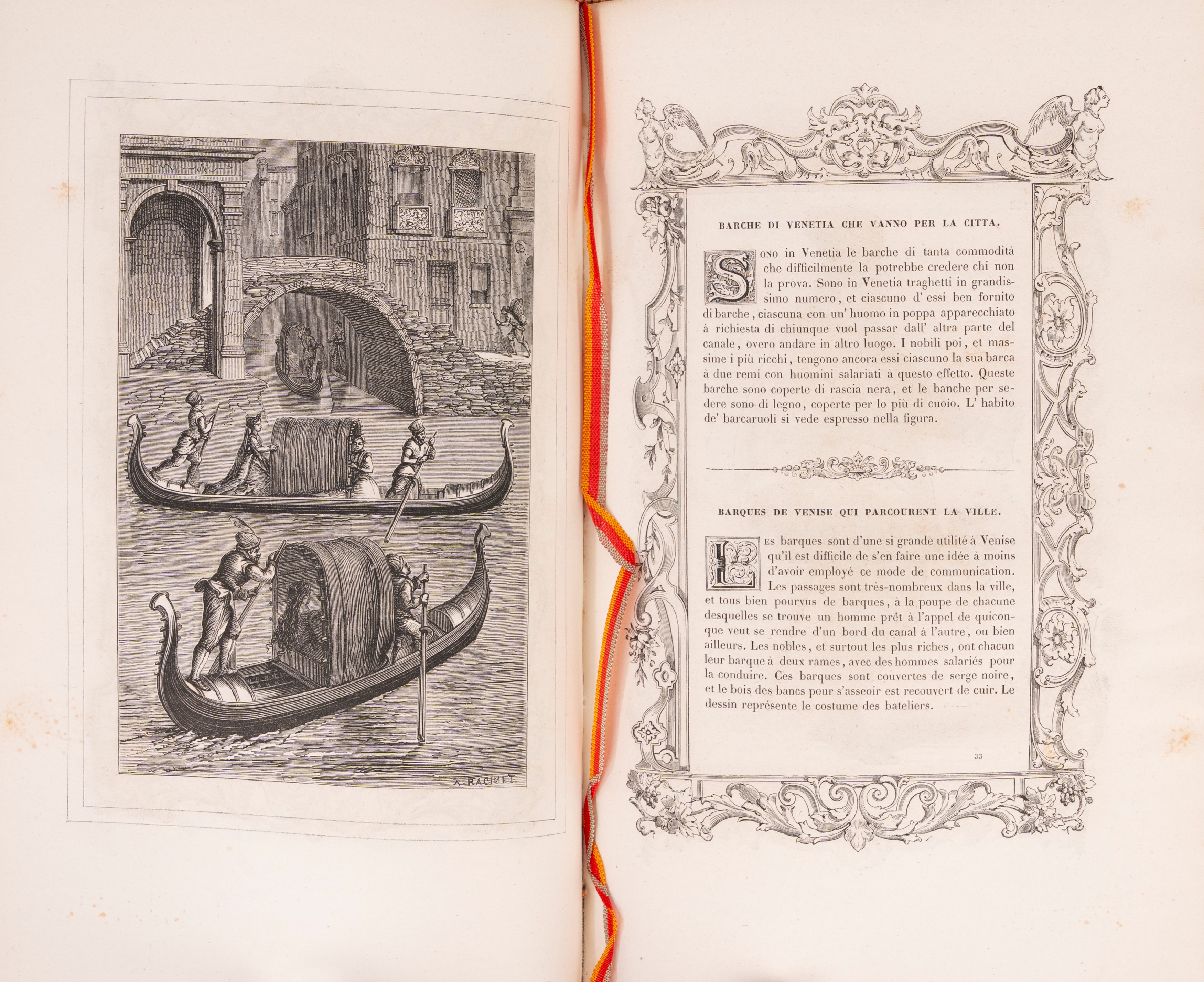 A. RACINET.

BARCHE DI VENETIA CHE VANNO PER LA CITTA.

Sono in Venetia le barche di tanta commodità che difficilmente la potrebbe credere chi non la prova. Sono in Venetia traghetti in grandissimo numero, et ciascuno d' essi ben fornito di barche, ciascuna con un' huomo in poppa apparecchiato à richiesta di chiunque vuol passar dall' altra parte del canale, overo andare in altro luogo. I nobili poi, et massime i più ricchi, tengono ancora essi ciascuno la sua barca à due remi con huomini salariati à questo effetto. Queste barche sono coperte di rascia nera, et le banche per sedere sono di legno, coperte per lo più di cuoio. L' habito de' barcaruoli si vede espresso nella figura.

BARQUES DE VENISE QUI PARCOURENT LA VILLE.

Les barques sont d'une si grande utilité à Venise qu'il est difficile de s'en faire une idée à moins d'avoir employé ce mode de communication. Les passages sont très-nombreux dans la ville, et tous bien pourvus de barques, à la poupe de chacune desquelles se trouve un homme prêt à l'appel de quiconque veut se rendre d'un bord du canal à l'autre, ou bien ailleurs. Les nobles, et surtout les plus riches, ont chacun leur barque à deux rames, avec des hommes salariés pour la conduire. Ces barques sont couvertes de serge noire, et le bois des bancs pour s'asseoir est recouvert de cuir. Le dessin représente le costume des bateliers.

33